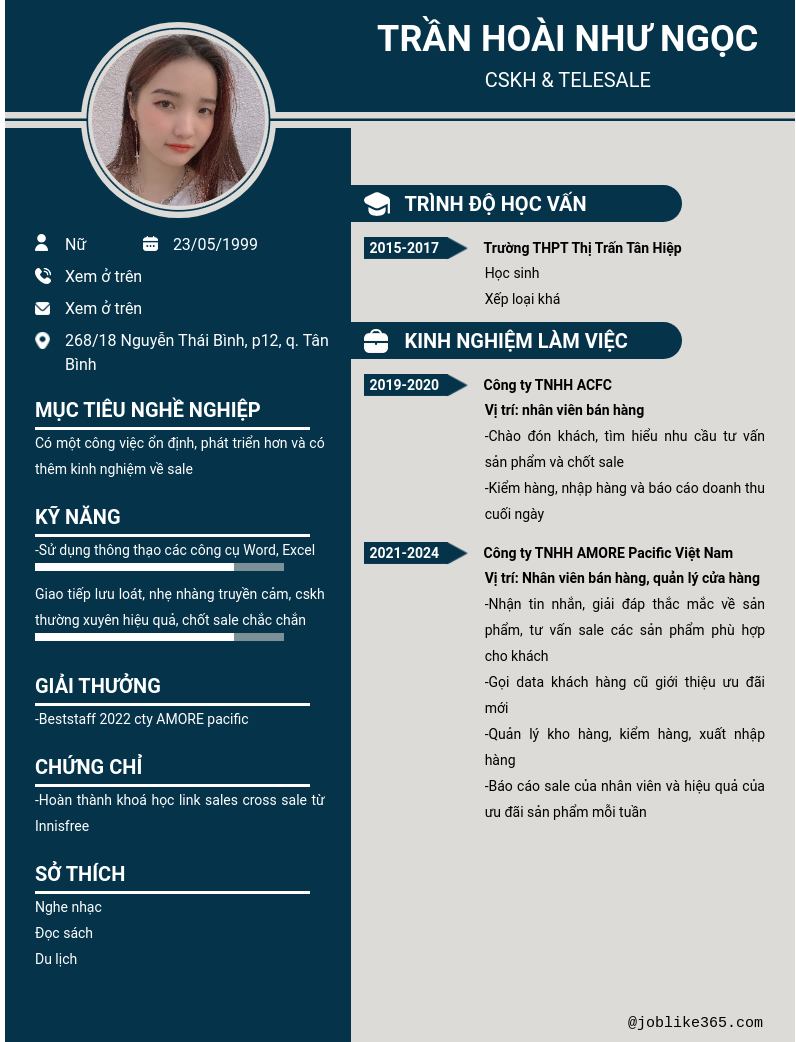 TRẦN HOÀI NHƯ NGỌC

CSKH & TELESALE

Nữ

23/05/1999

Xem ở trên

Xem ở trên

268/18 Nguyễn Thái Bình, p12, q. Tân Bình

MỤC TIÊU NGHỀ NGHIỆP

Có một công việc ổn định, phát triển hơn và có thêm kinh nghiệm về sale

KỸ NĂNG

-Sử dụng thông thạo các công cụ Word, Excel

Giao tiếp lưu loát, nhẹ nhàng truyền cảm, cskh thường xuyên hiệu quả, chốt sale chắc chắn

GIẢI THƯỞNG

-Beststaff 2022 cty AMORE pacific

CHỨNG CHỈ

-Hoàn thành khoá học link sales cross sale từ Innisfree

SỞ THÍCH

Nghe nhạc

Đọc sách

Du lịch

TRÌNH ĐỘ HỌC VẤN

2015-2017

Trường THPT Thị Trấn Tân Hiệp

Học sinh

Xếp loại khá

KINH NGHIỆM LÀM VIỆC

2019-2020

Công ty TNHH ACFC

Vị trí: nhân viên bán hàng

-Chào đón khách, tìm hiểu nhu cầu tư vấn sản phẩm và chốt sale

-Kiểm hàng, nhập hàng và báo cáo doanh thu cuối ngày

2021-2024

Công ty TNHH AMORE Pacific Việt Nam

Vị trí: Nhân viên bán hàng, quản lý cửa hàng

-Nhận tin nhắn, giải đáp thắc mắc về sản phẩm, tư vấn sale các sản phẩm phù hợp cho khách

-Gọi data khách hàng cũ giới thiệu ưu đãi mới

-Quản lý kho hàng, kiểm hàng, xuất nhập hàng

-Báo cáo sale của nhân viên và hiệu quả của ưu đãi sản phẩm mỗi tuần

@joblike365.com